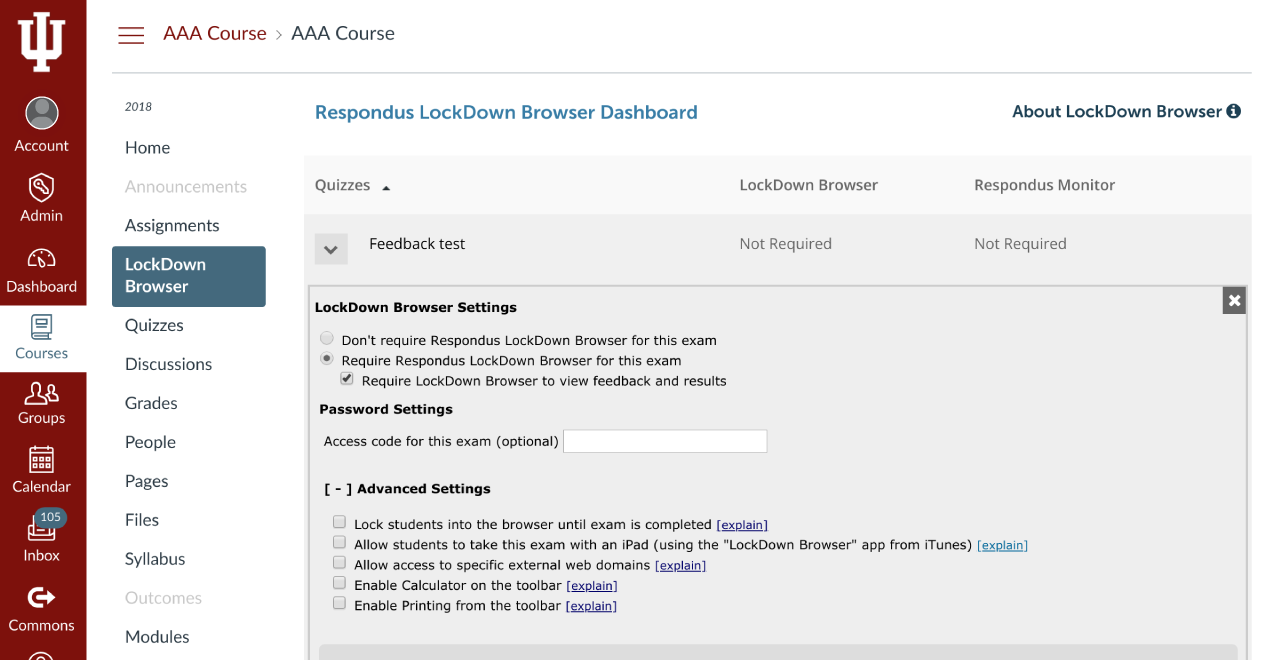 Account
Admin
Dashboard
Courses
Groups
Calendar
105
Inbox
Commons

AAA Course > AAA Course

2018
Home
Announcements
Assignments
LockDown Browser
Quizzes
Discussions
Grades
People
Pages
Files
Syllabus
Outcomes
Modules

Respondus LockDown Browser Dashboard

About LockDown Browser

| Quizzes | LockDown Browser | Respondus Monitor |
|---|---|---|
| Feedback test | Not Required | Not Required |

LockDown Browser Settings

Don't require Respondus LockDown Browser for this exam
Require Respondus LockDown Browser for this exam
Require LockDown Browser to view feedback and results

Password Settings

Access code for this exam (optional)

[ - ] Advanced Settings

Lock students into the browser until exam is completed [explain]
Allow students to take this exam with an iPad (using the "LockDown Browser" app from iTunes) [explain]
Allow access to specific external web domains [explain]
Enable Calculator on the toolbar [explain]
Enable Printing from the toolbar [explain]